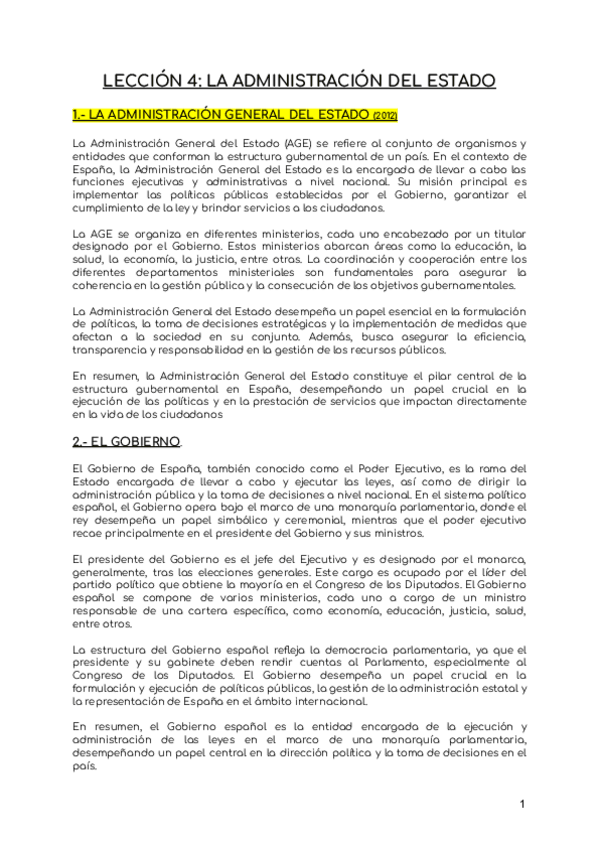 LECCIÓN 4: LA ADMINISTRACIÓN DEL ESTADO

1.- LA ADMINISTRACIÓN GENERAL DEL ESTADO (2012)

La Administración General del Estado (AGE) se refiere al conjunto de organismos y entidades que conforman la estructura gubernamental de un país. En el contexto de España, la Administración General del Estado es la encargada de llevar a cabo las funciones ejecutivas y administrativas a nivel nacional. Su misión principal es implementar las políticas públicas establecidas por el Gobierno, garantizar el cumplimiento de la ley y brindar servicios a los ciudadanos.

La AGE se organiza en diferentes ministerios, cada uno encabezado por un titular designado por el Gobierno. Estos ministerios abarcan áreas como la educación, la salud, la economía, la justicia, entre otras. La coordinación y cooperación entre los diferentes departamentos ministeriales son fundamentales para asegurar la coherencia en la gestión pública y la consecución de los objetivos gubernamentales.

La Administración General del Estado desempeña un papel esencial en la formulación de políticas, la toma de decisiones estratégicas y la implementación de medidas que afectan a la sociedad en su conjunto. Además, busca asegurar la eficiencia, transparencia y responsabilidad en la gestión de los recursos públicos.

En resumen, la Administración General del Estado constituye el pilar central de la estructura gubernamental en España, desempeñando un papel crucial en la ejecución de las políticas y en la prestación de servicios que impactan directamente en la vida de los ciudadanos

2.- EL GOBIERNO.

El Gobierno de España, también conocido como el Poder Ejecutivo, es la rama del Estado encargada de llevar a cabo y ejecutar las leyes, así como de dirigir la administración pública y la toma de decisiones a nivel nacional. En el sistema político español, el Gobierno opera bajo el marco de una monarquía parlamentaria, donde el rey desempeña un papel simbólico y ceremonial, mientras que el poder ejecutivo recae principalmente en el presidente del Gobierno y sus ministros.

El presidente del Gobierno es el jefe del Ejecutivo y es designado por el monarca, generalmente, tras las elecciones generales. Este cargo es ocupado por el líder del partido político que obtiene la mayoría en el Congreso de los Diputados. El Gobierno español se compone de varios ministerios, cada uno a cargo de un ministro responsable de una cartera específica, como economía, educación, justicia, salud, entre otros.

La estructura del Gobierno español refleja la democracia parlamentaria, ya que el presidente y su gabinete deben rendir cuentas al Parlamento, especialmente al Congreso de los Diputados. El Gobierno desempeña un papel crucial en la formulación y ejecución de políticas públicas, la gestión de la administración estatal y la representación de España en el ámbito internacional.

En resumen, el Gobierno español es la entidad encargada de la ejecución y administración de las leyes en el marco de una monarquía parlamentaria, desempeñando un papel central en la dirección política y la toma de decisiones en el país.

1